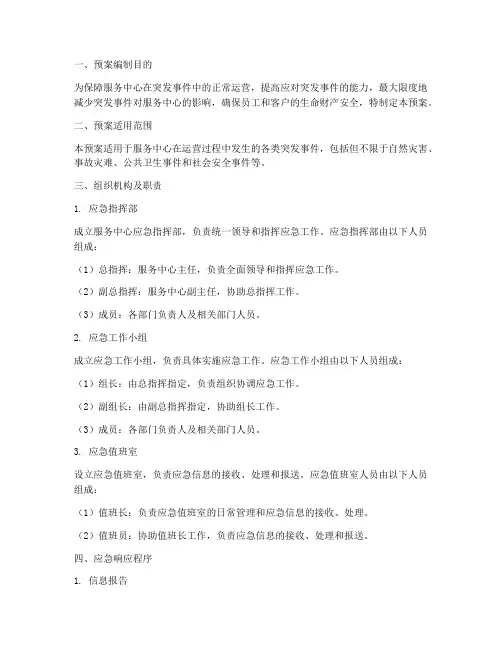 一、预案编制目的

为保障服务中心在突发事件中的正常运营，提高应对突发事件的能力，最大限度地减少突发事件对服务中心的影响，确保员工和客户的生命财产安全，特制定本预案。

二、预案适用范围

本预案适用于服务中心在运营过程中发生的各类突发事件，包括但不限于自然灾害、事故灾难、公共卫生事件和社会安全事件等。

三、组织机构及职责

1. 应急指挥部

成立服务中心应急指挥部，负责统一领导和指挥应急工作。应急指挥部由以下人员组成：

（1）总指挥：服务中心主任，负责全面领导和指挥应急工作。

（2）副总指挥：服务中心副主任，协助总指挥工作。

（3）成员：各部门负责人及相关部门人员。

2. 应急工作小组

成立应急工作小组，负责具体实施应急工作。应急工作小组由以下人员组成：

（1）组长：由总指挥指定，负责组织协调应急工作。

（2）副组长：由副总指挥指定，协助组长工作。

（3）成员：各部门负责人及相关部门人员。

3. 应急值班室

设立应急值班室，负责应急信息的接收、处理和报送。应急值班室人员由以下人员组成：

（1）值班长：负责应急值班室的日常管理和应急信息的接收、处理。

（2）值班员：协助值班长工作，负责应急信息的接收、处理和报送。

四、应急响应程序

1. 信息报告